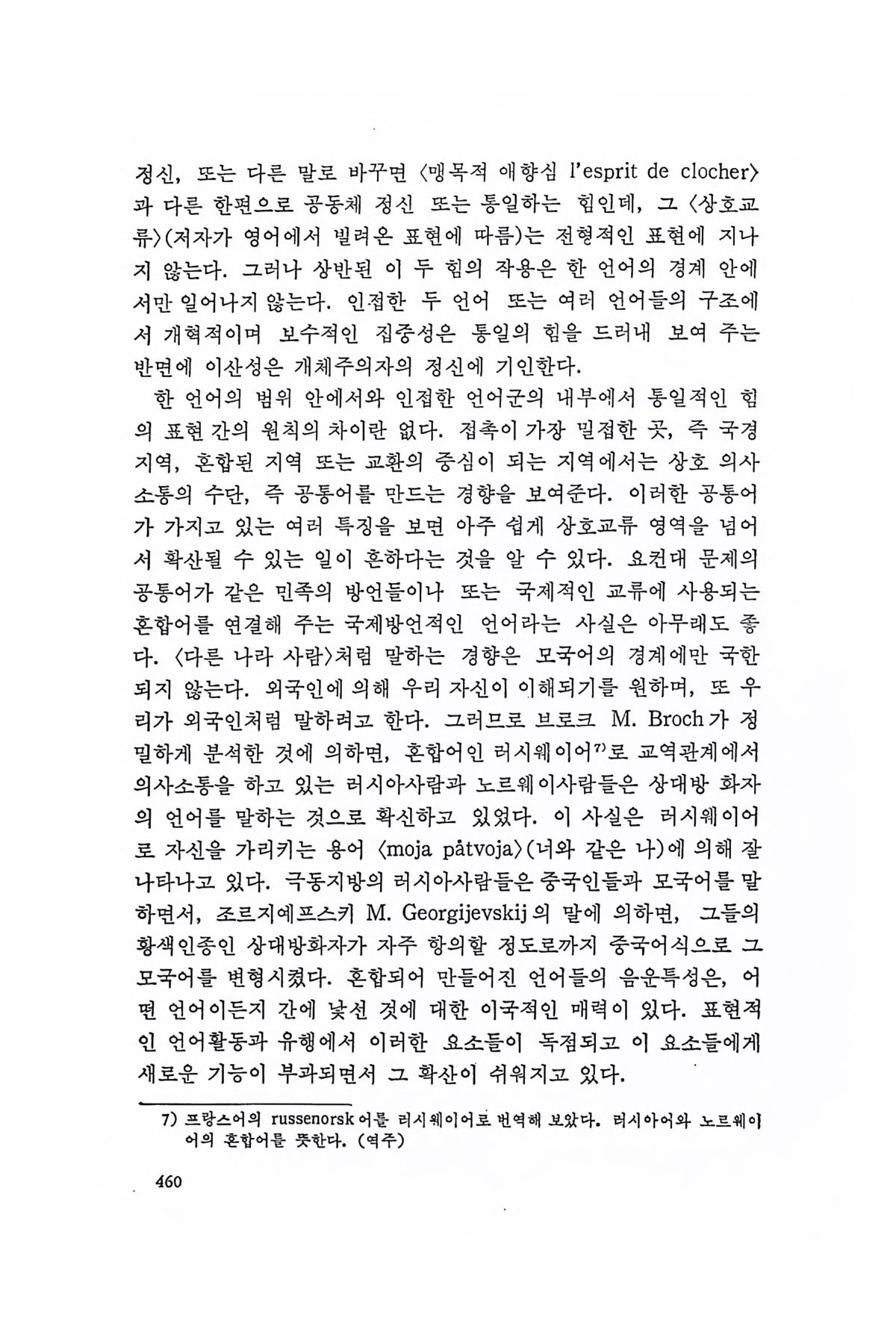 정신, 또는 다른 말로 바꾸면 〈맹목적 애향심 l'esprit de clocher〉과 다른 한편으로 공동체 정신 또는 통일하는 힘인데, 그 〈상호교류〉(저자가 영어에서 빌려온 표현에 따름)는 전형적인 표현에 지나지 않는다. 그러나 상반된 이 두 힘의 작용은 한 언어의 경계 안에서만 일어나지 않는다. 인접한 두 언어 또는 여러 언어들의 구조에서 개혁적이며 보수적인 집중성은 통일의 힘을 드러내 보여 주는 반면에 이산성은 개체주의자의 정신에 기인한다.

한 언어의 범위 안에서와 인접한 언어군의 내부에서 통일적인 힘의 표현 간의 원칙의 차이란 없다. 접촉이 가장 밀접한 곳, 즉 국경지역, 혼합된 지역 또는 교환의 중심이 되는 지역에서는 상호 의사소통의 수단, 즉 공통어를 만드는 경향을 보여준다. 이러한 공통어가 가지고 있는 여러 특징을 보면 아주 쉽게 상호교류 영역을 넘어서 확산될 수 있는 일이 흔하다는 것을 알 수 있다. 요컨대 문제의 공통어가 같은 민족의 방언들이나 또는 국제적인 교류에 사용되는 혼합어를 연결해 주는 국제방언적인 언어라는 사실은 아무래도 좋다. 〈다른 나라 사람〉처럼 말하는 경향은 모국어의 경계에만 국한되지 않는다. 외국인에 의해 우리 자신이 이해되기를 원하며, 또 우리가 외국인처럼 말하려고 한다. 그러므로 브로크 M. Broch가 정밀하게 분석한 것에 의하면, 혼합어인 러시웨이어$^{7)}$로 교역관계에서 의사소통을 하고 있는 러시아사람과 노르웨이사람들은 상대방 화자의 언어를 말하는 것으로 확신하고 있었다. 이 사실은 러시웨이어로 자신을 가리키는 용어 〈moja påtvoja〉(너와 같은 나)에 의해 잘 나타나고 있다. 극동지방의 러시아사람들은 중국인들과 모국어를 말하면서, 조르지예프스키 M. Georgijevskij의 말에 의하면, 그들의 황색인종인 상대방화자가 자주 항의할 정도로까지 중국어식으로 그 모국어를 변형시켰다. 혼합되어 만들어진 언어들의 음운특성은, 어떤 언어이든지 간에 낯선 것에 대한 이국적인 매력이 있다. 표현적인 언어활동과 유행에서 이러한 요소들이 독점되고 이 요소들에게 새로운 기능이 부과되면서 그 확산이 쉬워지고 있다.

7) 프랑스어의 russenorsk어를 러시웨이어로 번역해 보았다. 러시아어와 노르웨이어의 혼합어를 뜻한다. (역주)

460